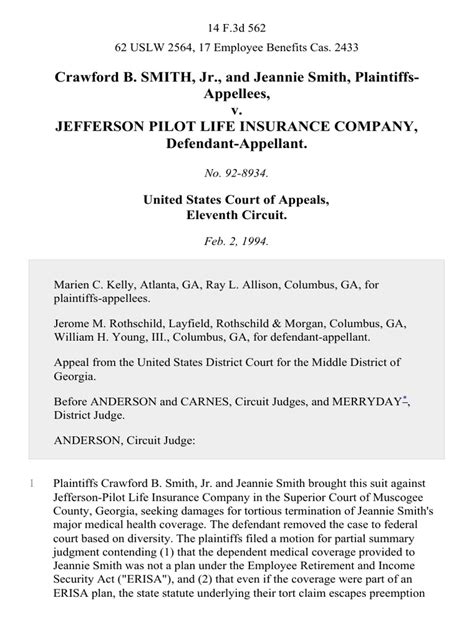 14 F.3d 562

62 USLW 2564, 17 Employee Benefits Cas. 2433

Crawford B. SMITH, Jr., and Jeannie Smith, Plaintiffs-Appellees,
v.
JEFFERSON PILOT LIFE INSURANCE COMPANY, Defendant-Appellant.

No. 92-8934.

United States Court of Appeals,
Eleventh Circuit.

Feb. 2, 1994.

Marien C. Kelly, Atlanta, GA, Ray L. Allison, Columbus, GA, for plaintiffs-appellees.

Jerome M. Rothschild, Layfield, Rothschild & Morgan, Columbus, GA, William H. Young, III., Columbus, GA, for defendant-appellant.

Appeal from the United States District Court for the Middle District of Georgia.

Before ANDERSON and CARNES, Circuit Judges, and MERRYDAY*, District Judge.

ANDERSON, Circuit Judge:

1 Plaintiffs Crawford B. Smith, Jr. and Jeannie Smith brought this suit against Jefferson-Pilot Life Insurance Company in the Superior Court of Muscogee County, Georgia, seeking damages for tortious termination of Jeannie Smith's major medical health coverage. The defendant removed the case to federal court based on diversity. The plaintiffs filed a motion for partial summary judgment contending (1) that the dependent medical coverage provided to Jeannie Smith was not a plan under the Employee Retirement and Income Security Act ("ERISA"), and (2) that even if the coverage were part of an ERISA plan, the state statute underlying their tort claim escapes preemption